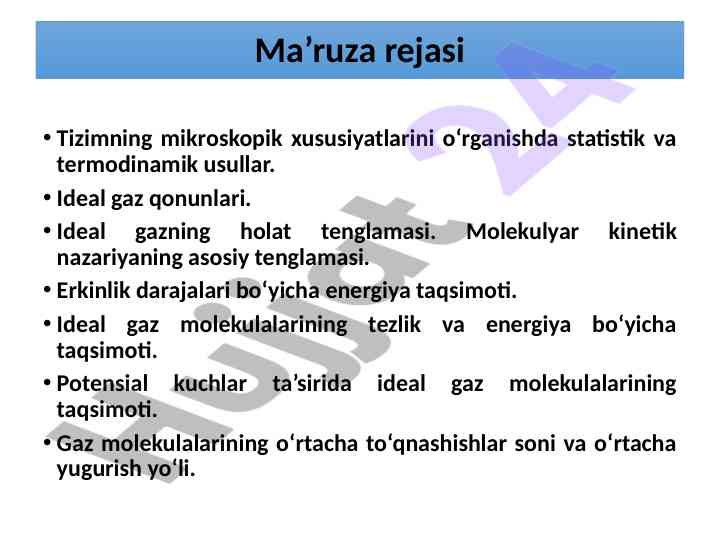 Ma’ruza rejasi

• Tizimning mikroskopik xususiyatlarini o‘rganishda statistik va termodinamik usullar.

• Ideal gaz qonunlari.

• Ideal gazning holat tenglamasi. Molekulyar kinetik nazariyaning asosiy tenglamasi.

• Erkinlik darajalari bo‘yicha energiya taqsimoti.

• Ideal gaz molekulalarining tezlik va energiya bo‘yicha taqsimoti.

• Potensial kuchlar ta’sirida ideal gaz molekulalarining taqsimoti.

• Gaz molekulalarining o‘rtacha to‘qnashishlar soni va o‘rtacha yugurish yo‘li.

Hujjat 24